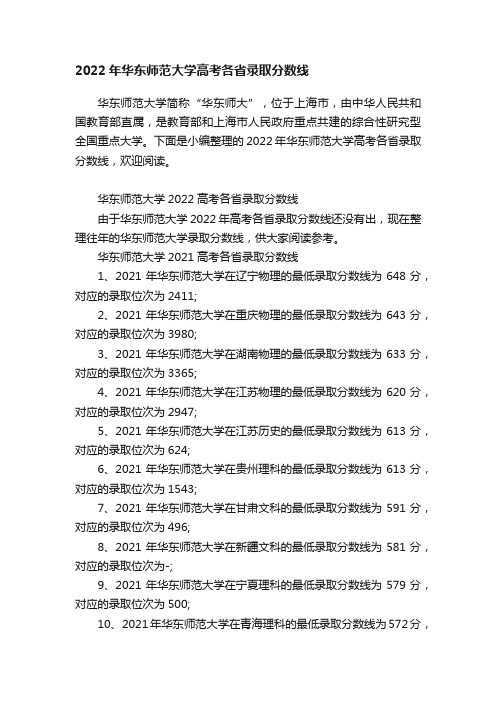 2022 年华东师范大学高考各省录取分数线

华东师范大学简称“华东师大”，位于上海市，由中华人民共和国教育部直属，是教育部和上海市人民政府重点共建的综合性研究型全国重点大学。下面是小编整理的 2022 年华东师范大学高考各省录取分数线，欢迎阅读。

华东师范大学 2022 高考各省录取分数线
由于华东师范大学 2022 年高考各省录取分数线还没有出，现在整理往年的华东师范大学录取分数线，供大家阅读参考。
华东师范大学 2021 高考各省录取分数线
1、2021 年华东师范大学在辽宁物理的最低录取分数线为 648 分，对应的录取位次为 2411;
2、2021 年华东师范大学在重庆物理的最低录取分数线为 643 分，对应的录取位次为 3980;
3、2021 年华东师范大学在湖南物理的最低录取分数线为 633 分，对应的录取位次为 3365;
4、2021 年华东师范大学在江苏物理的最低录取分数线为 620 分，对应的录取位次为 2947;
5、2021 年华东师范大学在江苏历史的最低录取分数线为 613 分，对应的录取位次为 624;
6、2021 年华东师范大学在贵州理科的最低录取分数线为 613 分，对应的录取位次为 1543;
7、2021 年华东师范大学在甘肃文科的最低录取分数线为 591 分，对应的录取位次为 496;
8、2021 年华东师范大学在新疆文科的最低录取分数线为 581 分，对应的录取位次为-;
9、2021 年华东师范大学在宁夏理科的最低录取分数线为 579 分，对应的录取位次为 500;
10、2021 年华东师范大学在青海理科的最低录取分数线为 572 分，